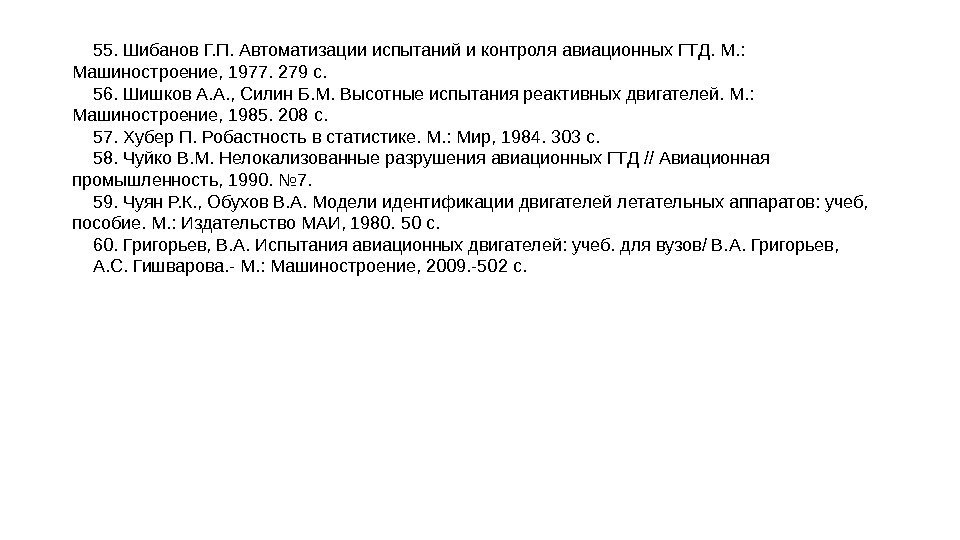 55. Шибанов Г.П. Автоматизации испытаний и контроля авиационных ГТД. М.: Машиностроение, 1977. 279 с.

56. Шишков А.А., Силин Б.М. Высотные испытания реактивных двигателей. М.: Машиностроение, 1985. 208 с.

57. Хубер П. Робастность в статистике. М.: Мир, 1984. 303 с.

58. Чуйко В.М. Нелокализованные разрушения авиационных ГТД // Авиационная промышленность, 1990. №7.

59. Чуян Р.К., Обухов В.А. Модели идентификации двигателей летательных аппаратов: учеб, пособие. М.: Издательство МАИ, 1980. 50 с.

60. Григорьев, В.А. Испытания авиационных двигателей: учеб. для вузов/ В.А. Григорьев, А.С. Гишварова.- М.: Машиностроение, 2009.-502 с.